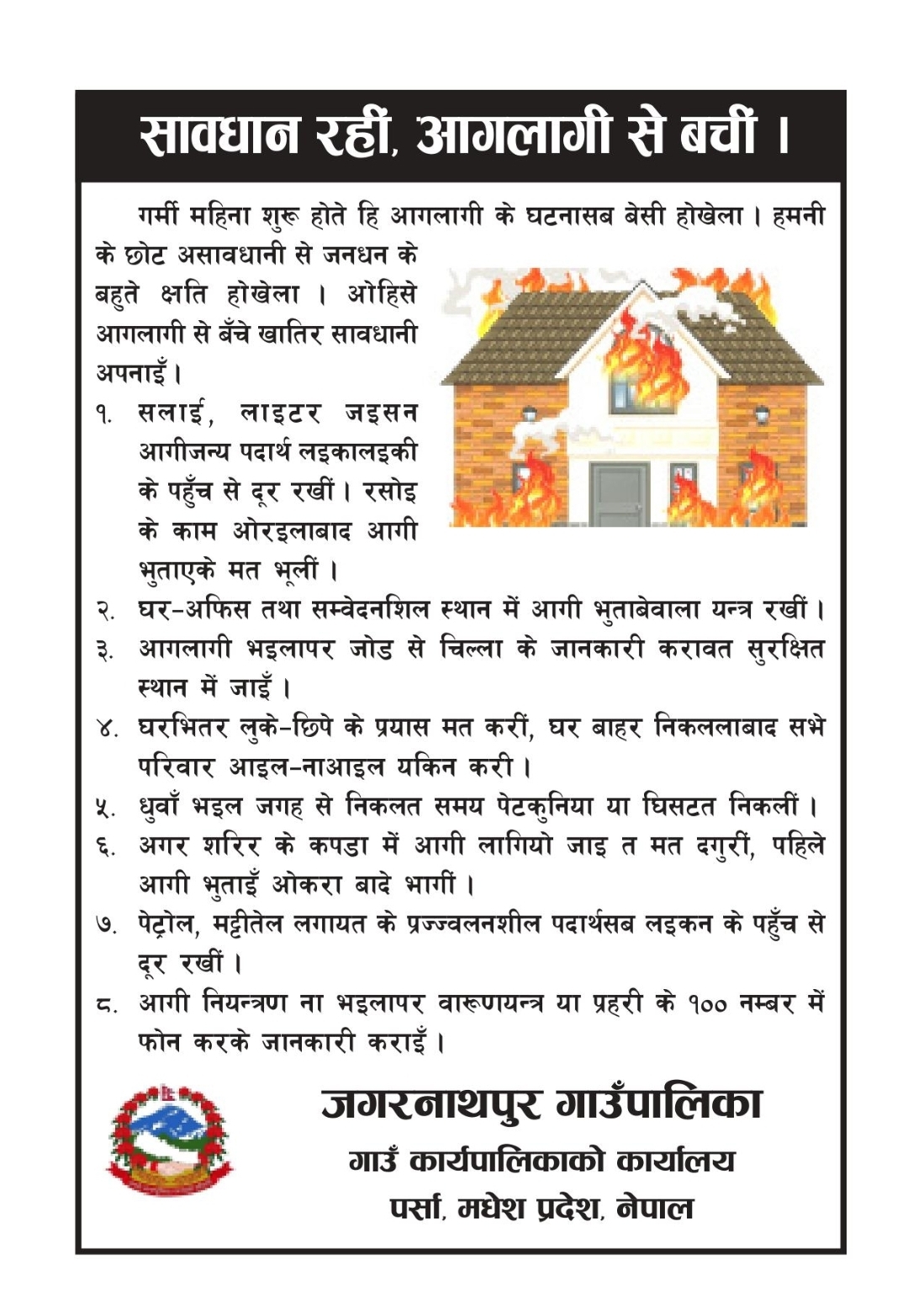 सावधान रहीं, आगलागी से बचीं ।

गर्मी महिना शुरू होते हि आगलागी के घटनासब बेसी होखेला । हमनी के छोट असावधानी से जनधन के बहुते क्षति होखेला । ओहिसे आगलागी से बँचे खातिर सावधानी अपनाइँ ।

१. सलाई, लाइटर जइसन आगीजन्य पदार्थ लइकालइकी के पहुँच से दूर रखीं । रसोइ के काम ओरइलाबाद आगी भुताएके मत भूलीं ।
२. घर-अफिस तथा सम्वेदनशिल स्थान में आगी भुताबेवाला यन्त्र रखीं ।
३. आगलागी भइलापर जोड से चिल्ला के जानकारी करावत सुरक्षित स्थान में जाइँ ।
४. घरभितर लुके-छिपे के प्रयास मत करीं, घर बाहर निकललाबाद सभे परिवार आइल-नाआइल यकिन करी ।
५. धुवाँ भइल जगह से निकलत समय पेटकुनिया या घिसटत निकलीं ।
६. अगर शरिर के कपडा में आगी लागियो जाइ त मत दगुरीं, पहिले आगी भुताइँ ओकरा बादे भागीं ।
७. पेट्रोल, मट्टीतेल लगायत के प्रज्ज्वलनशील पदार्थसब लइकन के पहुँच से दूर रखीं ।
८. आगी नियन्त्रण ना भइलापर वारूणयन्त्र या प्रहरी के १०० नम्बर में फोन करके जानकारी कराइँ ।

जगरनाथपुर गाउँपालिका
गाउँ कार्यपालिकाको कार्यालय
पर्सा, मधेश प्रदेश, नेपाल